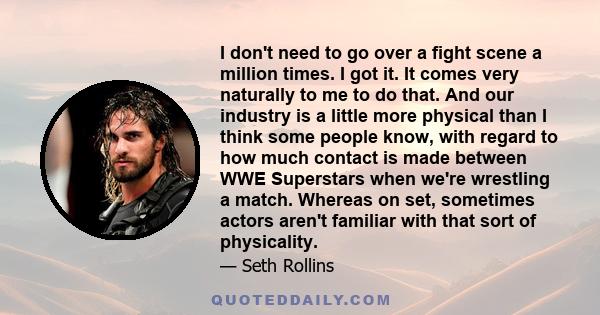 I don't need to go over a fight scene a million times. I got it. It comes very naturally to me to do that. And our industry is a little more physical than I think some people know, with regard to how much contact is made between WWE Superstars when we're wrestling a match. Whereas on set, sometimes actors aren't familiar with that sort of physicality.

— Seth Rollins

QUOTEDDAILY.COM